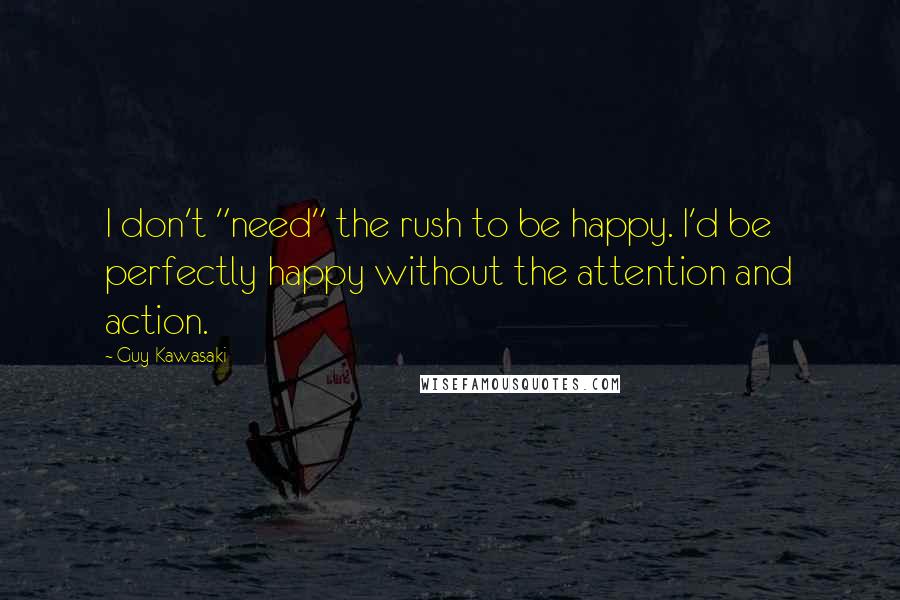 I don't "need" the rush to be happy. I'd be perfectly happy without the attention and action.

- Guy Kawasaki

WISEFAMOUSQUOTES.COM